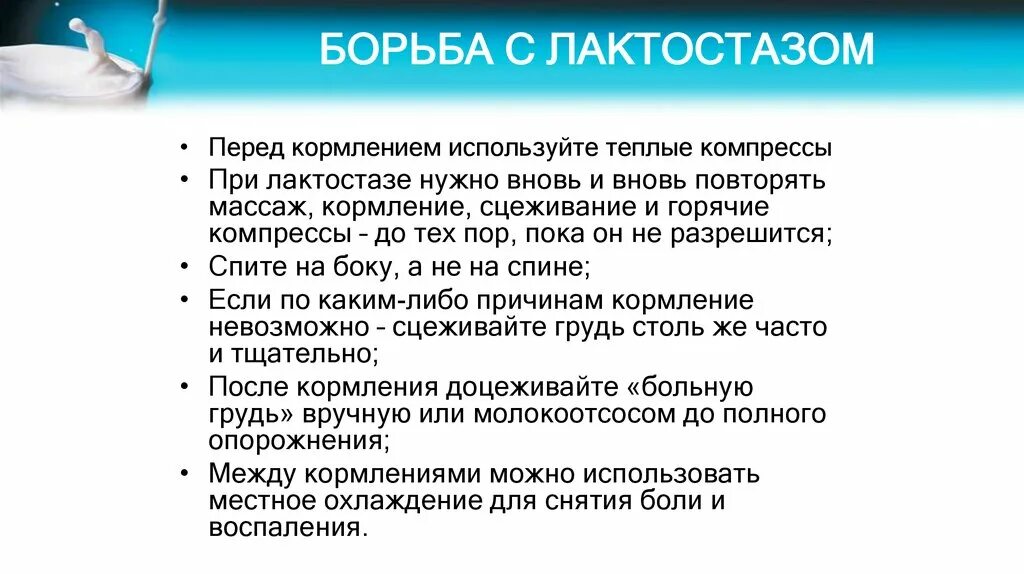 БОРЬБА С ЛАКТОСТАЗОМ

• Перед кормлением используйте теплые компрессы
• При лактостазе нужно вновь и вновь повторять массаж, кормление, сцеживание и горячие компрессы – до тех пор, пока он не разрешится;
• Спите на боку, а не на спине;
• Если по каким-либо причинам кормление невозможно – сцеживайте грудь столь же часто и тщательно;
• После кормления доцеживайте «больную грудь» вручную или молокоотсосом до полного опорожнения;
• Между кормлениями можно использовать местное охлаждение для снятия боли и воспаления.